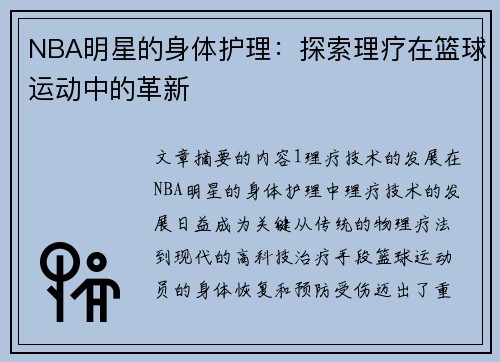 NBA明星的身体护理：探索理疗在篮球运动中的革新

文章摘要的内容1理疗技术的发展在NBA明星的身体护理中理疗技术的发展日益成为关键从传统的物理疗法到现代的高科技治疗手段篮球运动员的身体恢复和预防受伤迈出了重